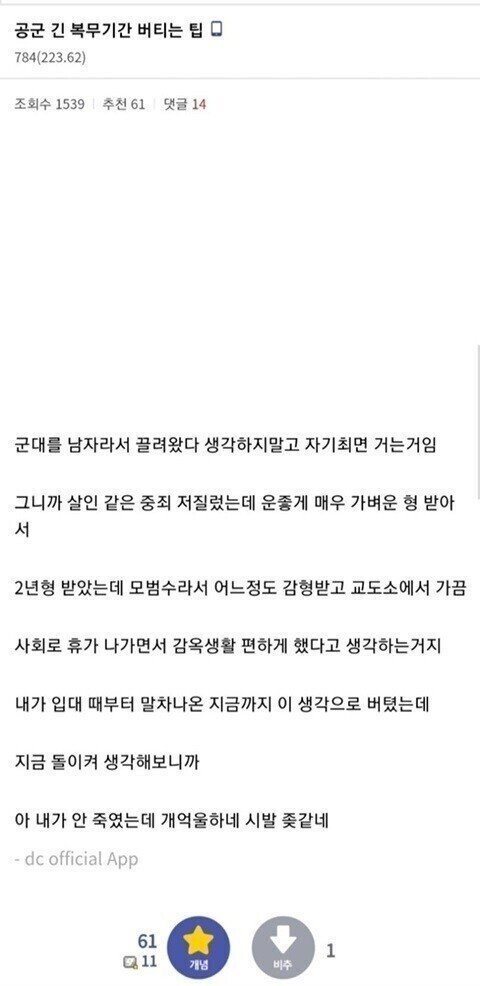 공군 긴 복무기간 버티는 팁

784(223.62)

조회수 1539 | 추천 61 | 댓글 14

군대를 남자라서 끌려왔다 생각하지말고 자기최면 거는거임

그니까 살인 같은 중죄 저질렀는데 운좋게 매우 가벼운 형 받아서

2년형 받았는데 모범수라서 어느정도 감형받고 교도소에서 가끔

사회로 휴가 나가면서 감옥생활 편하게 했다고 생각하는거지

내가 입대 때부터 말차나온 지금까지 이 생각으로 버텼는데

지금 돌이켜 생각해보니까

아 내가 안 죽였는데 개억울하네 시발 좆같네

- dc official App

61

11

개념

비추

1